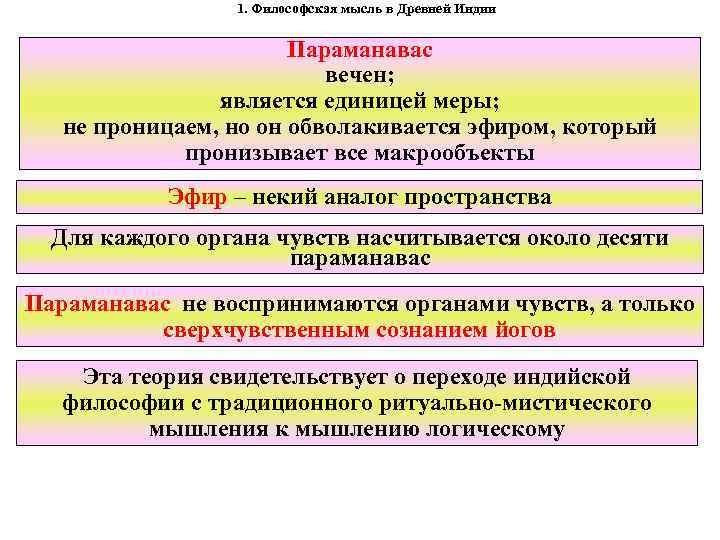 1. Философская мысль в Древней Индии

Параманавас
вечен;
является единицей меры;
не проницаем, но он обволакивается эфиром, который пронизывает все макрообъекты

Эфир – некий аналог пространства

Для каждого органа чувств насчитывается около десяти параманавас

Параманавас не воспринимаются органами чувств, а только сверхчувственным сознанием йогов

Эта теория свидетельствует о переходе индийской философии с традиционного ритуально-мистического мышления к мышлению логическому